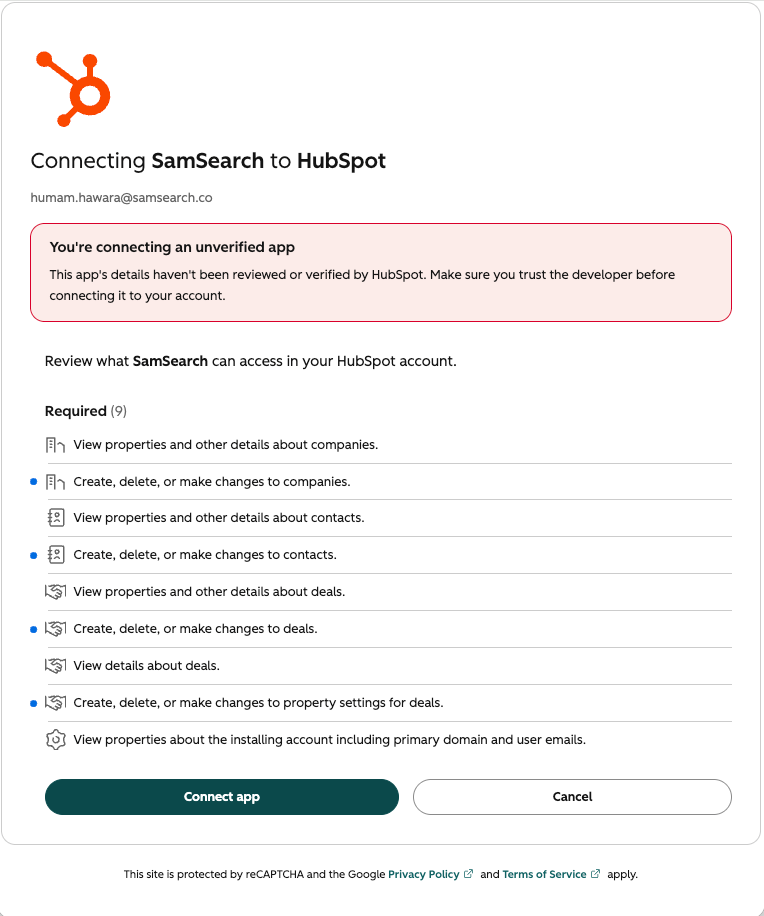 Connecting SamSearch to HubSpot

humam.hawara@samsearch.co

You're connecting an unverified app

This app's details haven't been reviewed or verified by HubSpot. Make sure you trust the developer before connecting it to your account.

Review what SamSearch can access in your HubSpot account.

Required (9)

View properties and other details about companies.

Create, delete, or make changes to companies.

View properties and other details about contacts.

Create, delete, or make changes to contacts.

View properties and other details about deals.

Create, delete, or make changes to deals.

View details about deals.

Create, delete, or make changes to property settings for deals.

View properties about the installing account including primary domain and user emails.

Connect app

Cancel

This site is protected by reCAPTCHA and the Google Privacy Policy and Terms of Service apply.